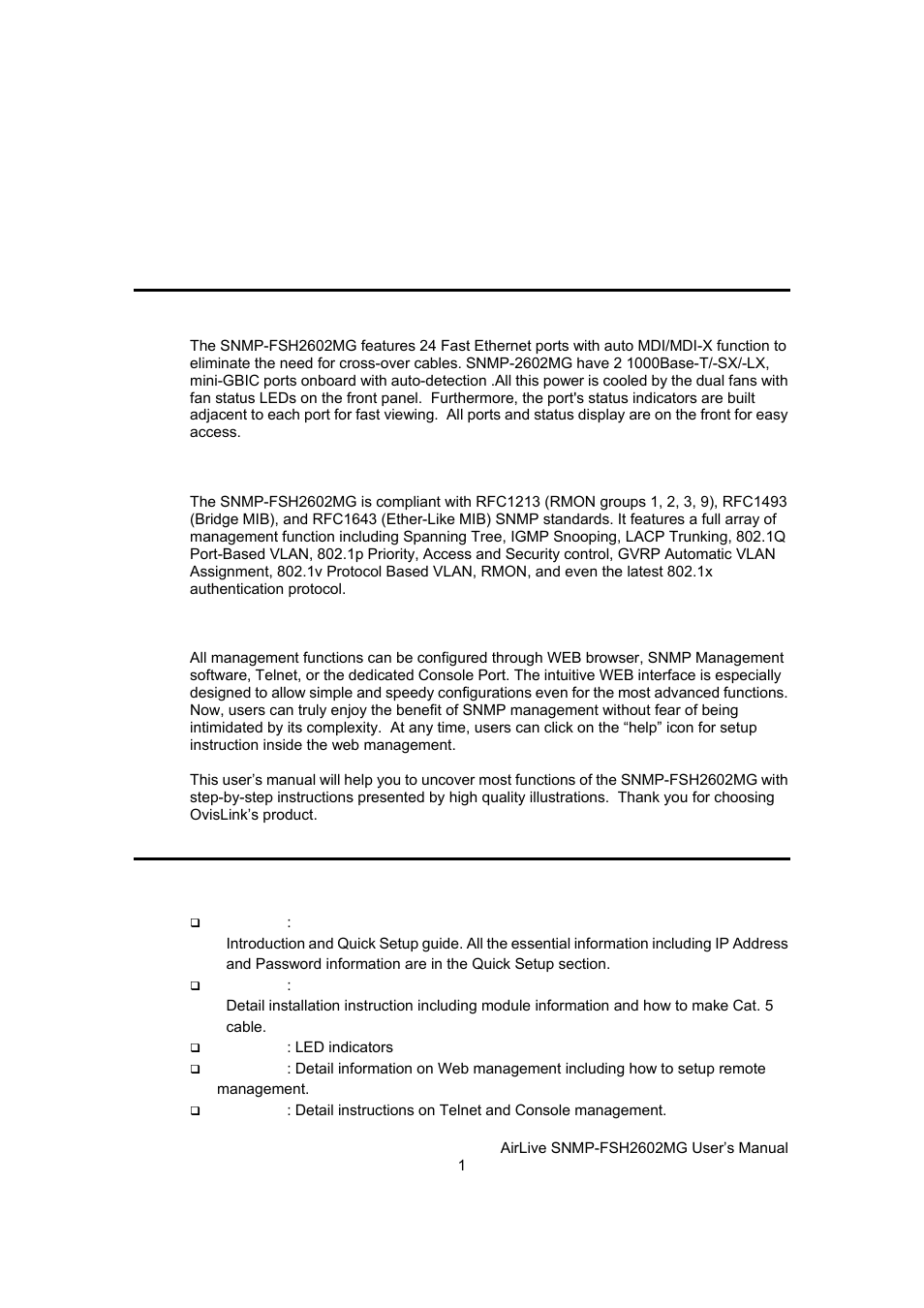 The SNMP-FSH2602MG features 24 Fast Ethernet ports with auto MDI/MDI-X function to eliminate the need for cross-over cables. SNMP-2602MG have 2 1000Base-T/-SX/-LX, mini-GBIC ports onboard with auto-detection .All this power is cooled by the dual fans with fan status LEDs on the front panel. Furthermore, the port's status indicators are built adjacent to each port for fast viewing. All ports and status display are on the front for easy access.

The SNMP-FSH2602MG is compliant with RFC1213 (RMON groups 1, 2, 3, 9), RFC1493 (Bridge MIB), and RFC1643 (Ether-Like MIB) SNMP standards. It features a full array of management function including Spanning Tree, IGMP Snooping, LACP Trunking, 802.1Q Port-Based VLAN, 802.1p Priority, Access and Security control, GVRP Automatic VLAN Assignment, 802.1v Protocol Based VLAN, RMON, and even the latest 802.1x authentication protocol.

All management functions can be configured through WEB browser, SNMP Management software, Telnet, or the dedicated Console Port. The intuitive WEB interface is especially designed to allow simple and speedy configurations even for the most advanced functions. Now, users can truly enjoy the benefit of SNMP management without fear of being intimidated by its complexity. At any time, users can click on the “help” icon for setup instruction inside the web management.

This user’s manual will help you to uncover most functions of the SNMP-FSH2602MG with step-by-step instructions presented by high quality illustrations. Thank you for choosing OvisLink’s product.

❑ :
Introduction and Quick Setup guide. All the essential information including IP Address and Password information are in the Quick Setup section.
❑ :
Detail installation instruction including module information and how to make Cat. 5 cable.
❑ : LED indicators
❑ : Detail information on Web management including how to setup remote management.
❑ : Detail instructions on Telnet and Console management.

AirLive SNMP-FSH2602MG User’s Manual
1